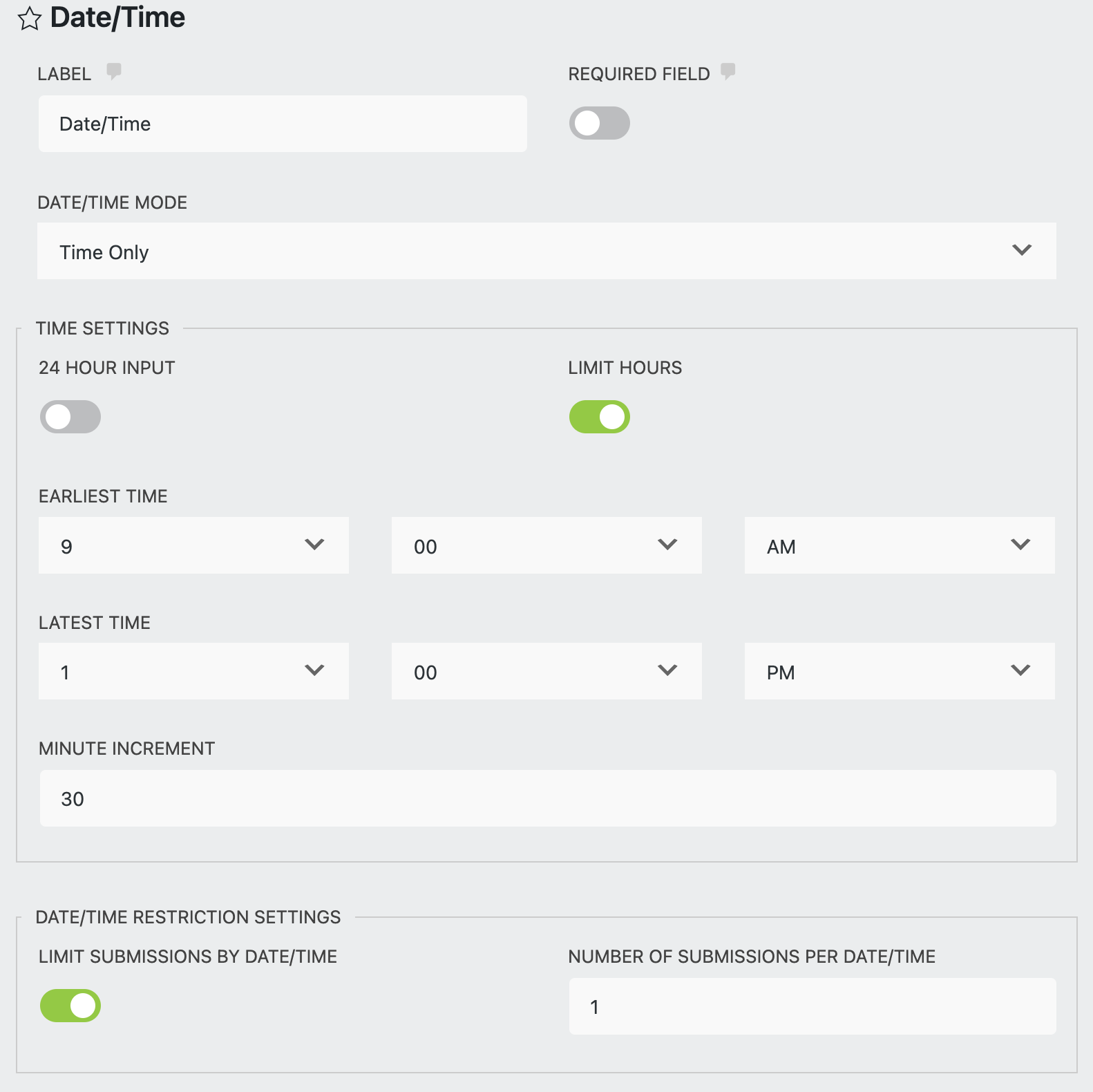 Date/Time

LABEL

Date/Time

REQUIRED FIELD

DATE/TIME MODE

Time Only

TIME SETTINGS

24 HOUR INPUT

LIMIT HOURS

EARLIEST TIME

9

00

AM

LATEST TIME

1

00

PM

MINUTE INCREMENT

30

DATE/TIME RESTRICTION SETTINGS

LIMIT SUBMISSIONS BY DATE/TIME

NUMBER OF SUBMISSIONS PER DATE/TIME

1